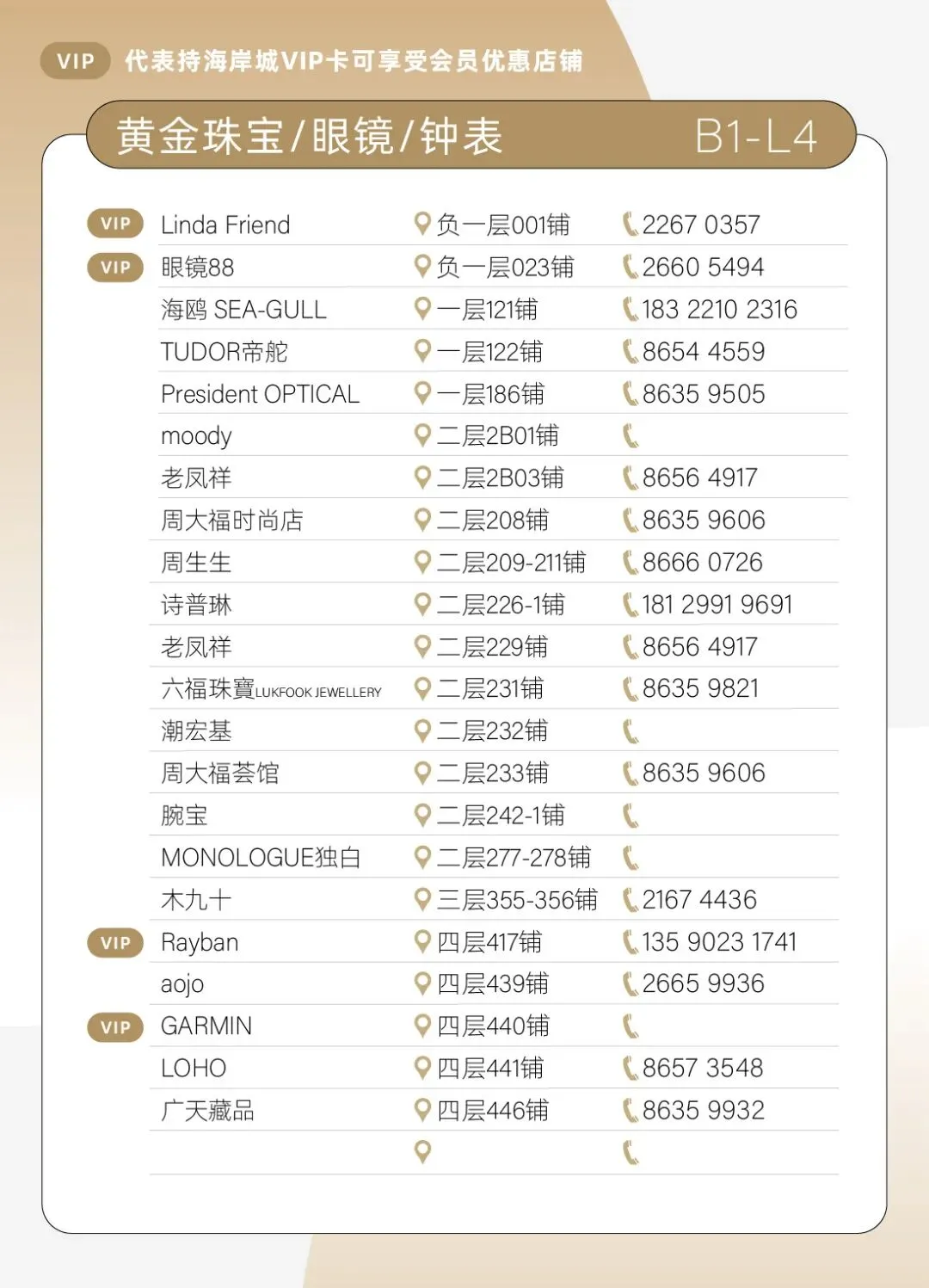 VIP 代表持海岸城VIP卡可享受会员优惠店铺

黄金珠宝/眼镜/钟表 B1-L4

| | | | |
|---|---|---|---|
| VIP | Linda Friend | 负一层001铺 | 2267 0357 |
| VIP | 眼镜88 | 负一层023铺 | 2660 5494 |
| | 海鸥 SEA-GULL | 一层121铺 | 183 2210 2316 |
| | TUDOR帝舵 | 一层122铺 | 8654 4559 |
| | President OPTICAL | 一层186铺 | 8635 9505 |
| | moody | 二层2B01铺 | |
| | 老凤祥 | 二层2B03铺 | 8656 4917 |
| | 周大福时尚店 | 二层208铺 | 8635 9606 |
| | 周生生 | 二层209-211铺 | 8666 0726 |
| | 诗普琳 | 二层226-1铺 | 181 2991 9691 |
| | 老凤祥 | 二层229铺 | 8656 4917 |
| | 六福珠寶LUKFOOK JEWELLERY | 二层231铺 | 8635 9821 |
| | 潮宏基 | 二层232铺 | |
| | 周大福荟馆 | 二层233铺 | 8635 9606 |
| | 腕宝 | 二层242-1铺 | |
| | MONOLOGUE独白 | 二层277-278铺 | |
| | 木九十 | 三层355-356铺 | 2167 4436 |
| VIP | Rayban | 四层417铺 | 135 9023 1741 |
| | aojo | 四层439铺 | 2665 9936 |
| VIP | GARMIN | 四层440铺 | |
| | LOHO | 四层441铺 | 8657 3548 |
| | 广天藏品 | 四层446铺 | 8635 9932 |